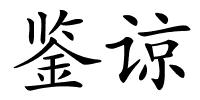 鉴谅